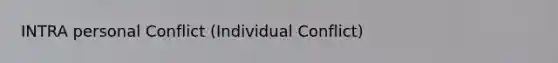 INTRA personal Conflict (Individual Conflict)